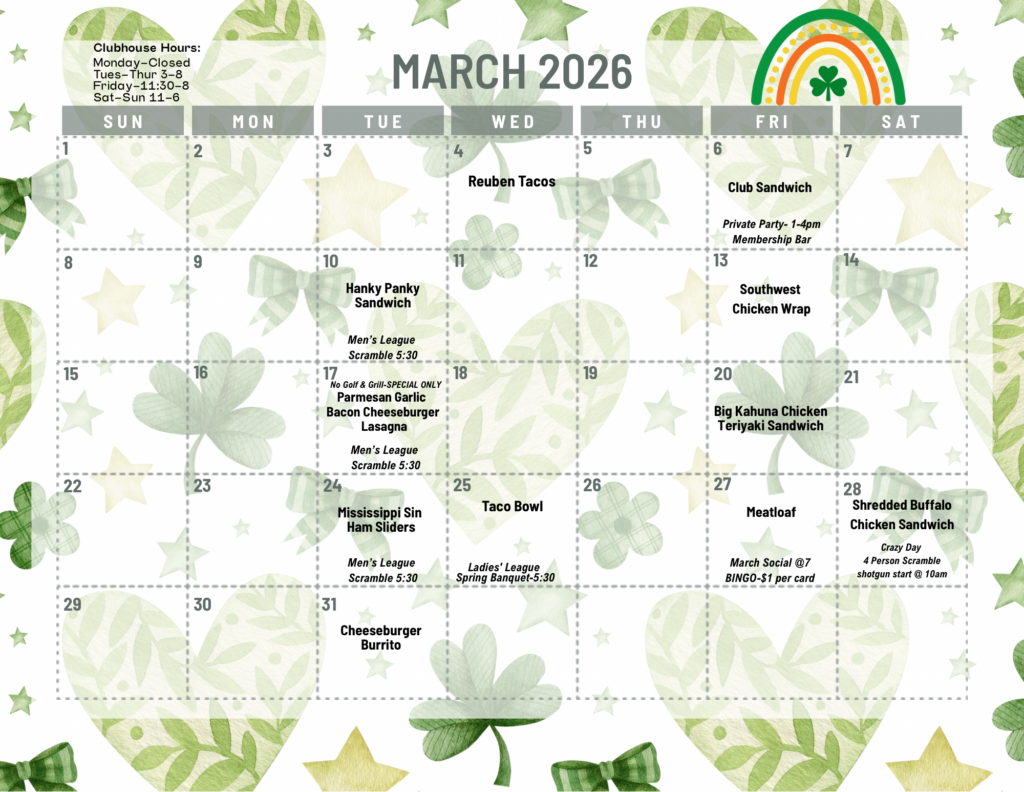 Clubhouse Hours:
Monday-Closed
Tues-Thur 3-8
Friday-11:30-8
Sat-Sun 11-6

MARCH 2026

| SUN | MON | TUE | WED | THU | FRI | SAT |
|---|---|---|---|---|---|---|
| 1 | 2 | 3 | 4 Reuben Tacos | 5 | 6 Club Sandwich Private Party- 1-4pm Membership Bar | 7 |
| 8 | 9 | 10 Hanky Panky Sandwich Men's League Scramble 5:30 | 11 | 12 | 13 Southwest Chicken Wrap | 14 |
| 15 | 16 | 17 No Golf & Grill-SPECIAL ONLY Parmesan Garlic Bacon Cheeseburger Lasagna Men's League Scramble 5:30 | 18 | 19 | 20 Big Kahuna Chicken Teriyaki Sandwich | 21 |
| 22 | 23 | 24 Mississippi Sin Ham Sliders Men's League Scramble 5:30 | 25 Taco Bowl Ladies' League Spring Banquet-5:30 | 26 | 27 Meatloaf March Social @7 BINGO-$1 per card | 28 Shredded Buffalo Chicken Sandwich Crazy Day 4 Person Scramble shotgun start @ 10am |
| 29 | 30 | 31 Cheeseburger Burrito | | | | |